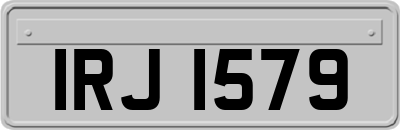 IRJ 1579